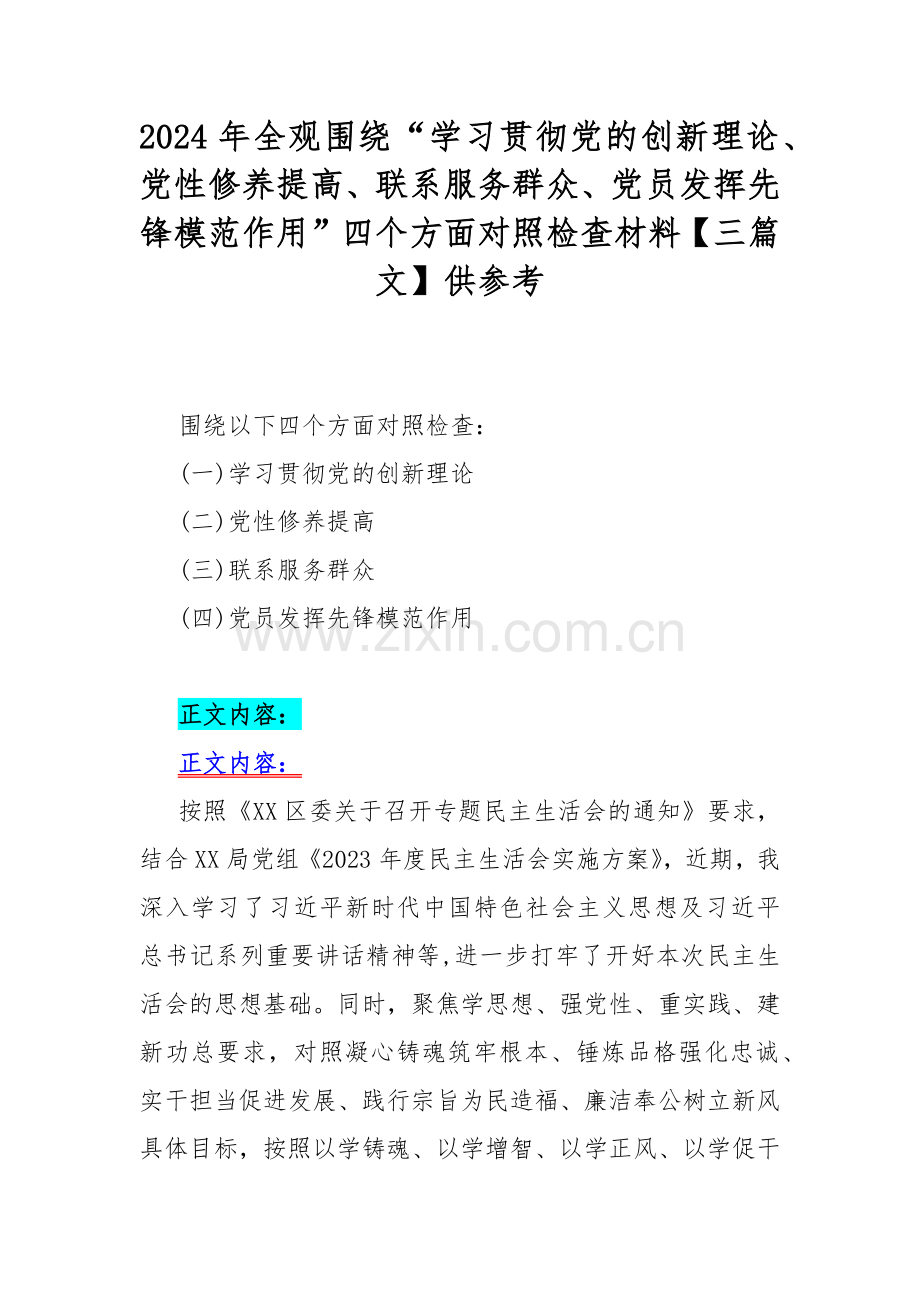 2024 年全观围绕“学习贯彻党的创新理论、党性修养提高、联系服务群众、党员发挥先锋模范作用”四个方面对照检查材料【三篇文】供参考

围绕以下四个方面对照检查：

(一)学习贯彻党的创新理论

(二)党性修养提高

(三)联系服务群众

(四)党员发挥先锋模范作用

www.zixin.com.cn

正文内容：

正文内容：

按照《XX 区委关于召开专题民主生活会的通知》要求，结合 XX 局党组《2023 年度民主生活会实施方案》，近期，我深入学习了习近平新时代中国特色社会主义思想及习近平总书记系列重要讲话精神等,进一步打牢了开好本次民主生活会的思想基础。同时，聚焦学思想、强党性、重实践、建新功总要求，对照凝心铸魂筑牢根本、锤炼品格强化忠诚、实干担当促进发展、践行宗旨为民造福、廉洁奉公树立新风具体目标，按照以学铸魂、以学增智、以学正风、以学促干